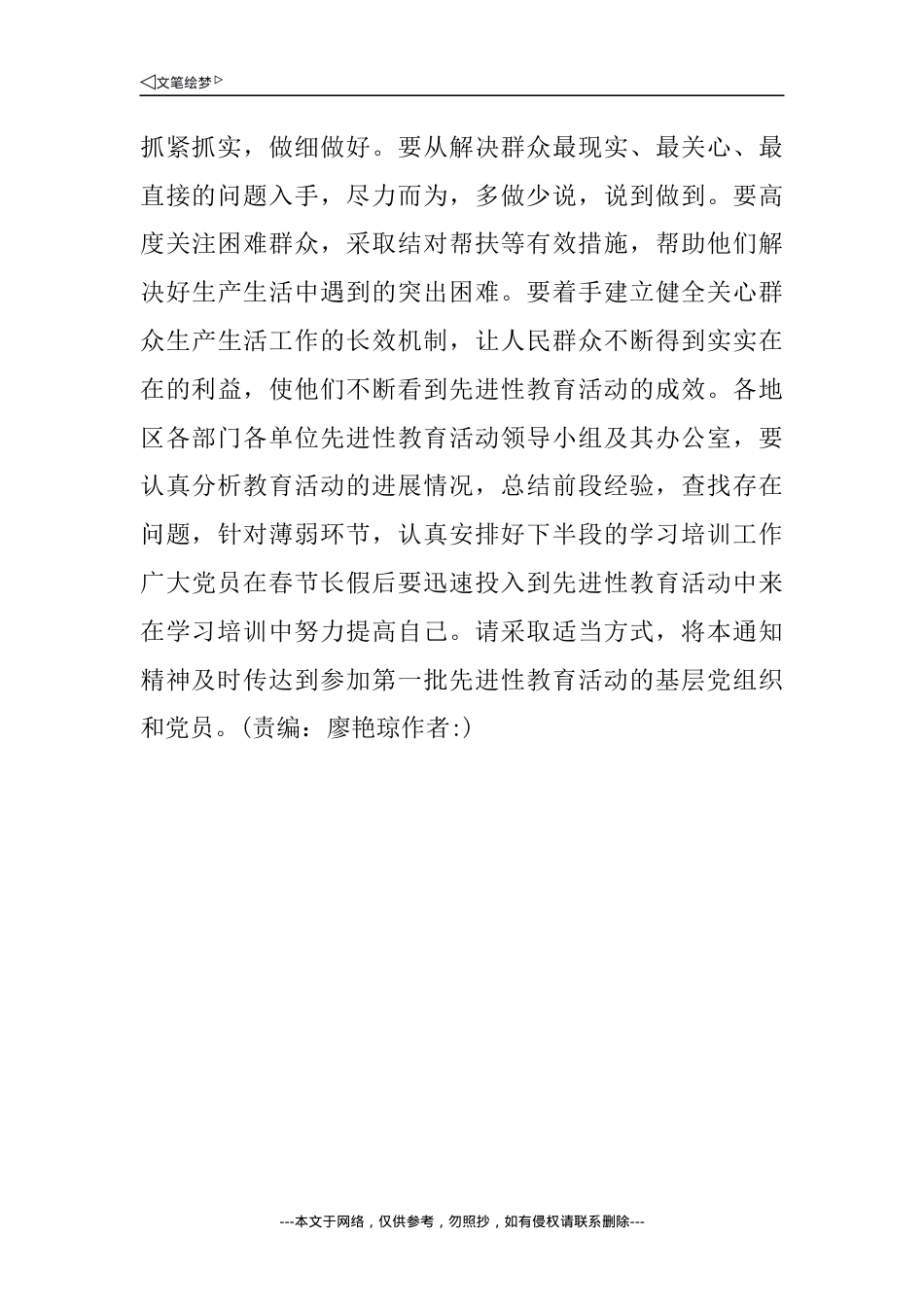 ◁文笔绘梦▷

抓紧抓实，做细做好。要从解决群众最现实、最关心、最直接的问题入手，尽力而为，多做少说，说到做到。要高度关注困难群众，采取结对帮扶等有效措施，帮助他们解决好生产生活中遇到的突出困难。要着手建立健全关心群众生产生活工作的长效机制，让人民群众不断得到实实在在的利益，使他们不断看到先进性教育活动的成效。各地区各部门各单位先进性教育活动领导小组及其办公室，要认真分析教育活动的进展情况，总结前段经验，查找存在问题，针对薄弱环节，认真安排好下半段的学习培训工作广大党员在春节长假后要迅速投入到先进性教育活动中来在学习培训中努力提高自己。请采取适当方式，将本通知精神及时传达到参加第一批先进性教育活动的基层党组织和党员。(责编：廖艳琼作者:)

---本文于网络，仅供参考，勿照抄，如有侵权请联系删除---